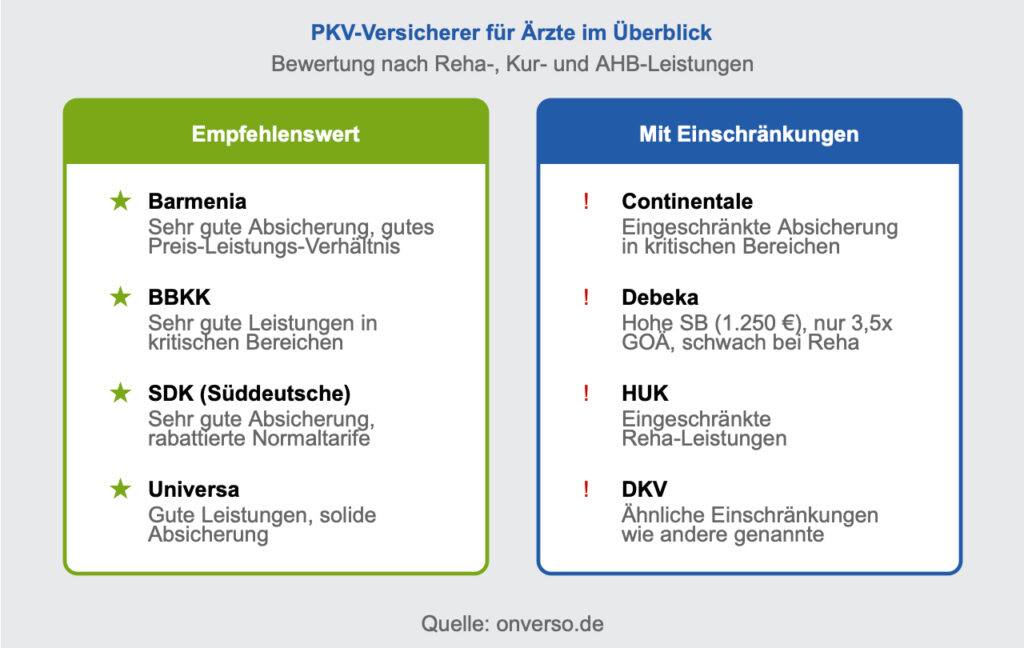 PKV-Versicherer für Ärzte im Überblick
Bewertung nach Reha-, Kur- und AHB-Leistungen

Empfehlenswert

★ Barmenia
Sehr gute Absicherung, gutes Preis-Leistungs-Verhältnis

★ BBKK
Sehr gute Leistungen in kritischen Bereichen

★ SDK (Süddeutsche)
Sehr gute Absicherung, rabattierte Normaltarife

★ Universa
Gute Leistungen, solide Absicherung

Mit Einschränkungen

! Continentale
Eingeschränkte Absicherung in kritischen Bereichen

! Debeka
Hohe SB (1.250 €), nur 3,5x GOÄ, schwach bei Reha

! HUK
Eingeschränkte Reha-Leistungen

! DKV
Ähnliche Einschränkungen wie andere genannte

Quelle: onverso.de